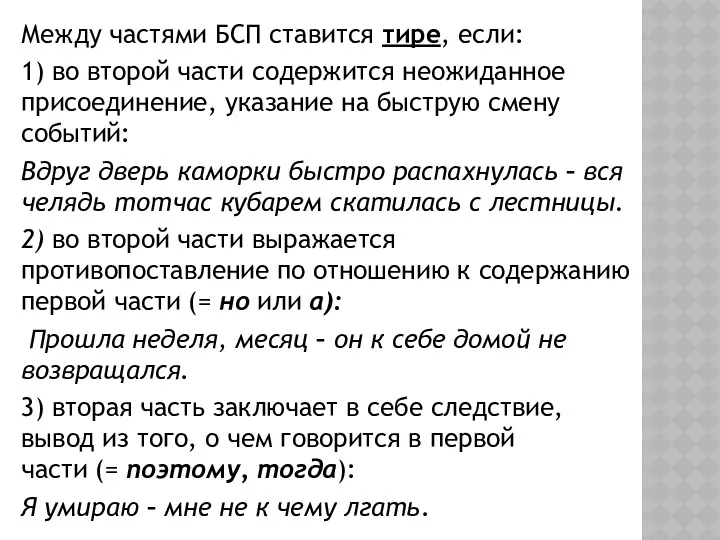 Между частями БСП ставится тире, если:

1) во второй части содержится неожиданное присоединение, указание на быструю смену событий:

Вдруг дверь каморки быстро распахнулась – вся челядь тотчас кубарем скатилась с лестницы.

2) во второй части выражается противопоставление по отношению к содержанию первой части (= но или а):

Прошла неделя, месяц – он к себе домой не возвращался.

3) вторая часть заключает в себе следствие, вывод из того, о чем говорится в первой части (= поэтому, тогда):

Я умираю – мне не к чему лгать.